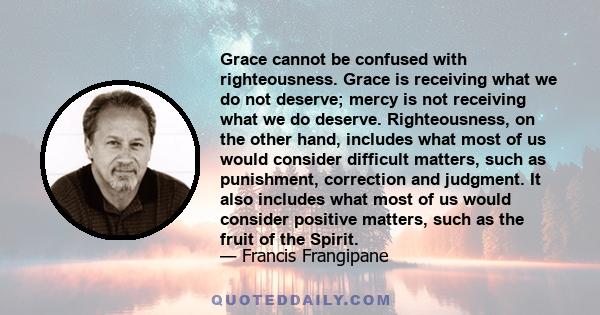 Grace cannot be confused with righteousness. Grace is receiving what we do not deserve; mercy is not receiving what we do deserve. Righteousness, on the other hand, includes what most of us would consider difficult matters, such as punishment, correction and judgment. It also includes what most of us would consider positive matters, such as the fruit of the Spirit.
— Francis Frangipane

QUOTEDDAILY.COM